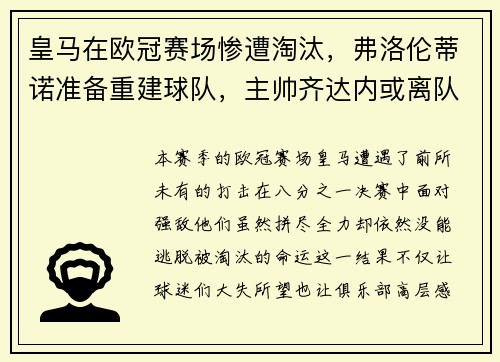 皇马在欧冠赛场惨遭淘汰，弗洛伦蒂诺准备重建球队，主帅齐达内或离队

本赛季的欧冠赛场皇马遭遇了前所未有的打击在八分之一决赛中面对强敌他们虽然拼尽全力却依然没能逃脱被淘汰的命运这一结果不仅让球迷们大失所望也让俱乐部高层感